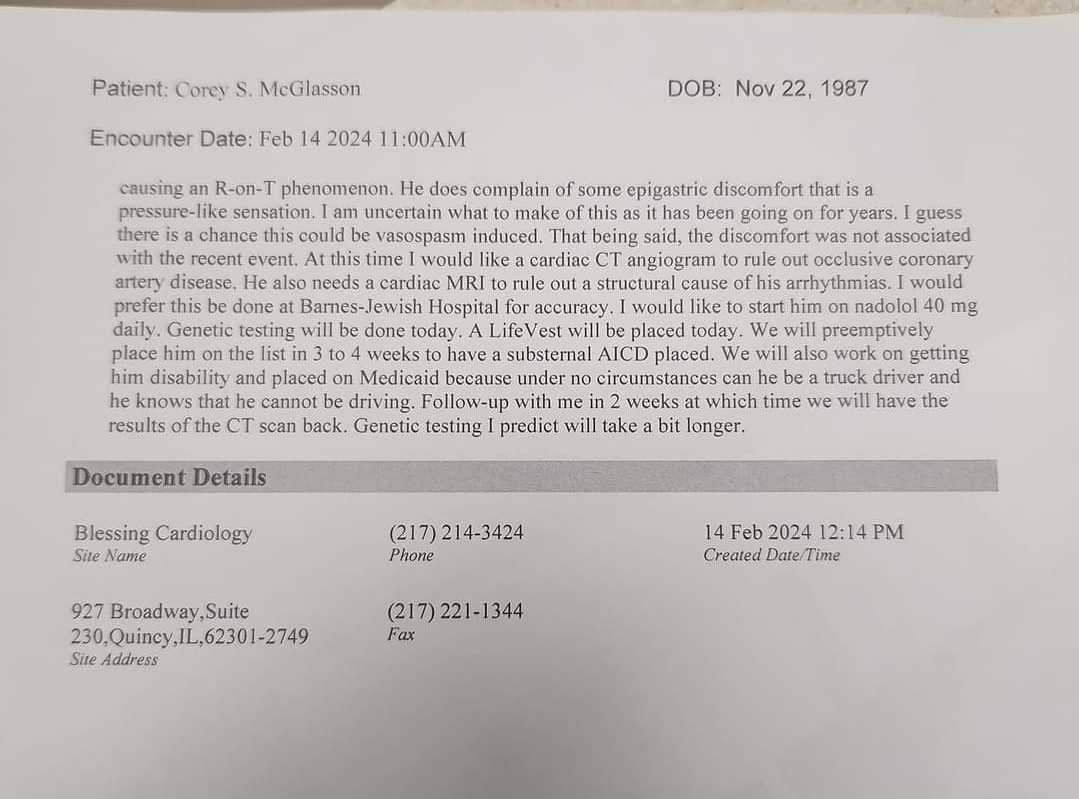 Patient: Corey S. McGlasson DOB: Nov 22, 1987

Encounter Date: Feb 14 2024 11:00AM

causing an R-on-T phenomenon. He does complain of some epigastric discomfort that is a pressure-like sensation. I am uncertain what to make of this as it has been going on for years. I guess there is a chance this could be vasospasm induced. That being said, the discomfort was not associated with the recent event. At this time I would like a cardiac CT angiogram to rule out occlusive coronary artery disease. He also needs a cardiac MRI to rule out a structural cause of his arrhythmias. I would prefer this be done at Barnes-Jewish Hospital for accuracy. I would like to start him on nadolol 40 mg daily. Genetic testing will be done today. A LifeVest will be placed today. We will preemptively place him on the list in 3 to 4 weeks to have a substernal AICD placed. We will also work on getting him disability and placed on Medicaid because under no circumstances can he be a truck driver and he knows that he cannot be driving. Follow-up with me in 2 weeks at which time we will have the results of the CT scan back. Genetic testing I predict will take a bit longer.

Document Details

Blessing Cardiology
Site Name

(217) 214-3424
Phone

14 Feb 2024 12:14 PM
Created Date/Time

927 Broadway,Suite 230,Quincy,IL,62301-2749
Site Address

(217) 221-1344
Fax